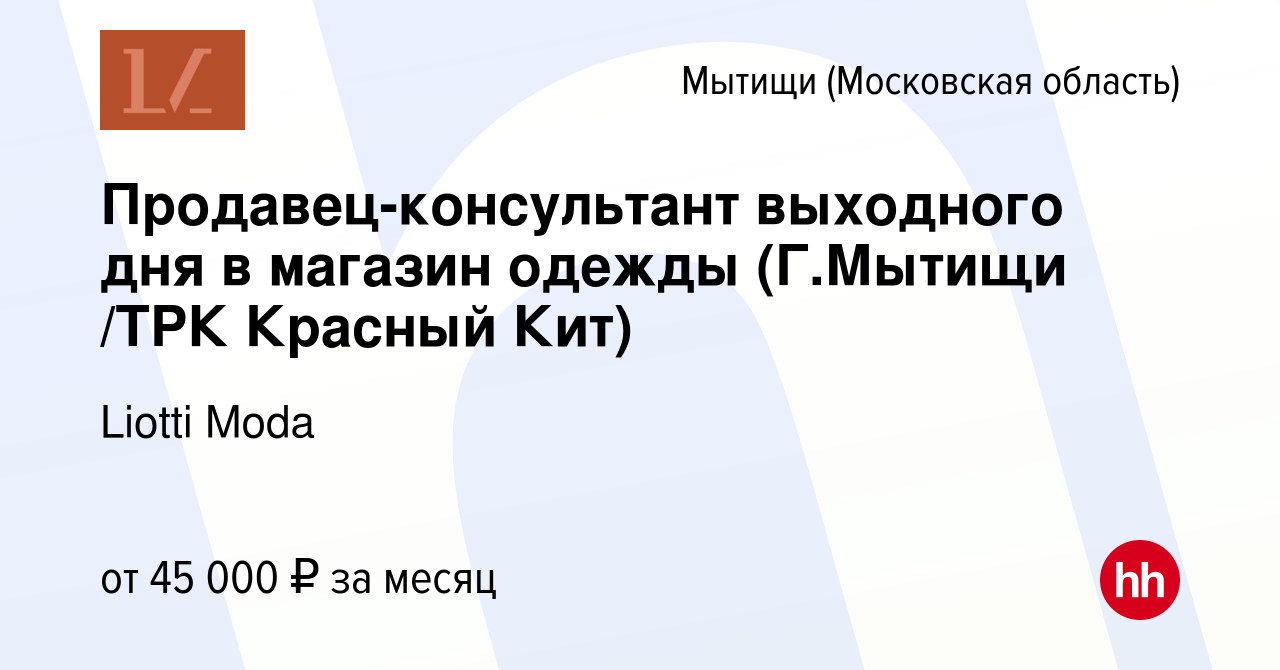 Мытищи (Московская область)

Продавец-консультант выходного дня в магазин одежды (Г.Мытищи /ТРК Красный Кит)

Liotti Moda

от 45 000 ₽ за месяц

hh